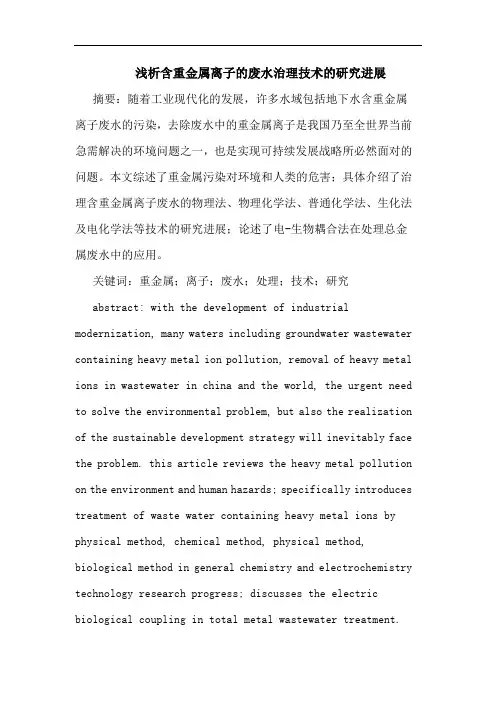 浅析含重金属离子的废水治理技术的研究进展

摘要：随着工业现代化的发展，许多水域包括地下水含重金属离子废水的污染，去除废水中的重金属离子是我国乃至全世界当前急需解决的环境问题之一，也是实现可持续发展战略所必然面对的问题。本文综述了重金属污染对环境和人类的危害；具体介绍了治理含重金属离子废水的物理法、物理化学法、普通化学法、生化法及电化学法等技术的研究进展；论述了电-生物耦合法在处理总金属废水中的应用。

关键词：重金属；离子；废水；处理；技术；研究

abstract: with the development of industrial modernization, many waters including groundwater wastewater containing heavy metal ion pollution, removal of heavy metal ions in wastewater in china and the world, the urgent need to solve the environmental problem, but also the realization of the sustainable development strategy will inevitably face the problem. this article reviews the heavy metal pollution on the environment and human hazards; specifically introduces treatment of waste water containing heavy metal ions by physical method, chemical method, physical method, biological method in general chemistry and electrochemistry technology research progress; discusses the electric biological coupling in total metal wastewater treatment.